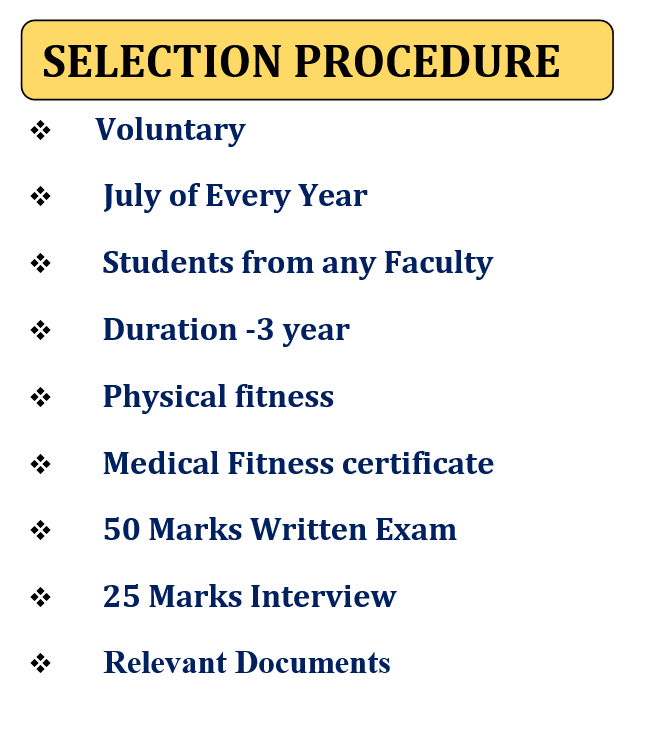 SELECTION PROCEDURE

❖ Voluntary

❖ July of Every Year

❖ Students from any Faculty

❖ Duration -3 year

❖ Physical fitness

❖ Medical Fitness certificate

❖ 50 Marks Written Exam

❖ 25 Marks Interview

❖ Relevant Documents